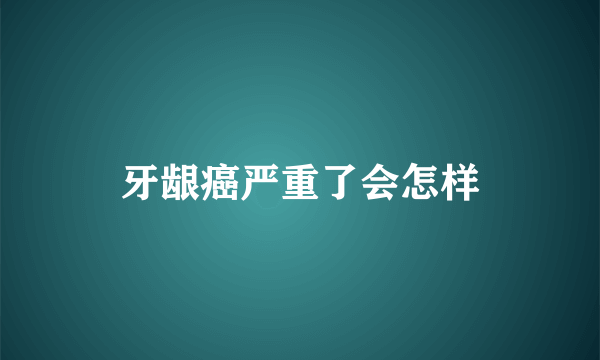 牙龈癌严重了会怎样